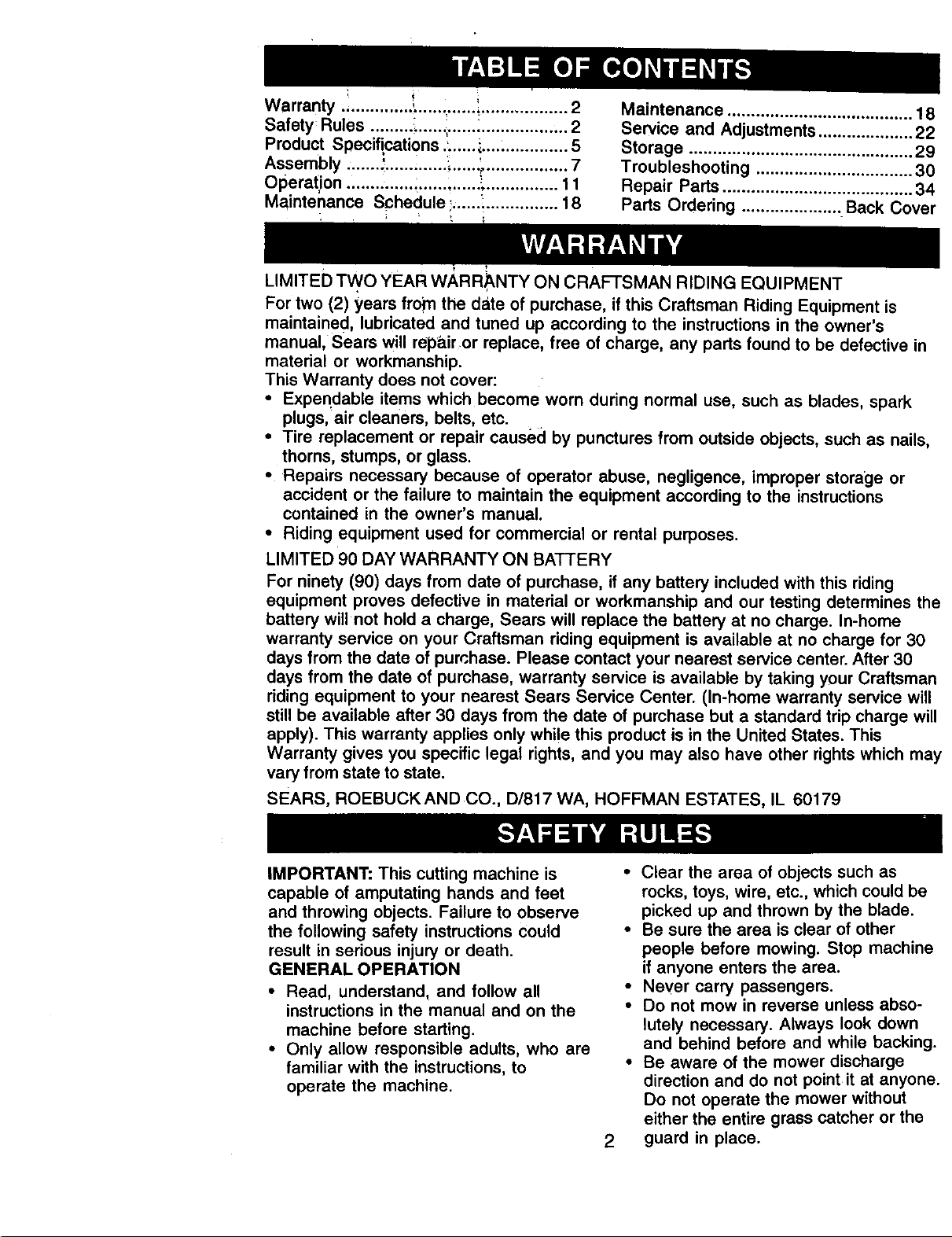 TABLE OF CONTENTS

Warranty 2
Safety Rules 2
Product Specifications 5
Assembly 7
Operation 11
Maintenance Schedule 18

Maintenance 18
Service and Adjustments 22
Storage 29
Troubleshooting 30
Repair Parts 34
Parts Ordering Back Cover

WARRANTY

LIMITED TWO YEAR WARRANTY ON CRAFTSMAN RIDING EQUIPMENT

For two (2) years from the date of purchase, if this Craftsman Riding Equipment is maintained, lubricated and tuned up according to the instructions in the owner's manual, Sears will repair or replace, free of charge, any parts found to be defective in material or workmanship.

This Warranty does not cover:

• Expendable items which become worn during normal use, such as blades, spark plugs, air cleaners, belts, etc.
• Tire replacement or repair caused by punctures from outside objects, such as nails, thorns, stumps, or glass.
• Repairs necessary because of operator abuse, negligence, improper storage or accident or the failure to maintain the equipment according to the instructions contained in the owner's manual.
• Riding equipment used for commercial or rental purposes.

LIMITED 90 DAY WARRANTY ON BATTERY

For ninety (90) days from date of purchase, if any battery included with this riding equipment proves defective in material or workmanship and our testing determines the battery will not hold a charge, Sears will replace the battery at no charge. In-home warranty service on your Craftsman riding equipment is available at no charge for 30 days from the date of purchase. Please contact your nearest service center. After 30 days from the date of purchase, warranty service is available by taking your Craftsman riding equipment to your nearest Sears Service Center. (In-home warranty service will still be available after 30 days from the date of purchase but a standard trip charge will apply). This warranty applies only while this product is in the United States. This Warranty gives you specific legal rights, and you may also have other rights which may vary from state to state.

SEARS, ROEBUCK AND CO., D/817 WA, HOFFMAN ESTATES, IL 60179

SAFETY RULES

IMPORTANT: This cutting machine is capable of amputating hands and feet and throwing objects. Failure to observe the following safety instructions could result in serious injury or death.

GENERAL OPERATION

• Read, understand, and follow all instructions in the manual and on the machine before starting.
• Only allow responsible adults, who are familiar with the instructions, to operate the machine.

• Clear the area of objects such as rocks, toys, wire, etc., which could be picked up and thrown by the blade.
• Be sure the area is clear of other people before mowing. Stop machine if anyone enters the area.
• Never carry passengers.
• Do not mow in reverse unless absolutely necessary. Always look down and behind before and while backing.
• Be aware of the mower discharge direction and do not point it at anyone. Do not operate the mower without either the entire grass catcher or the guard in place.

2